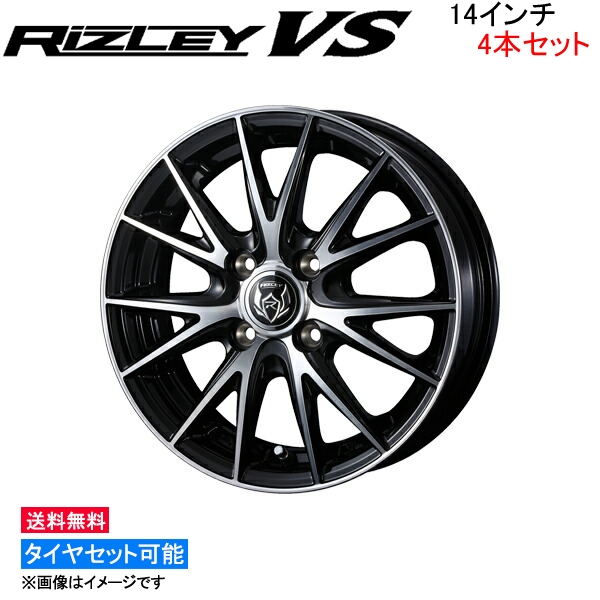 RIZLEY VS

14インチ
4本セット

RIZLEY

送料無料

タイヤセット可能

※画像はイメージです